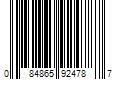 0 84865 92478 7